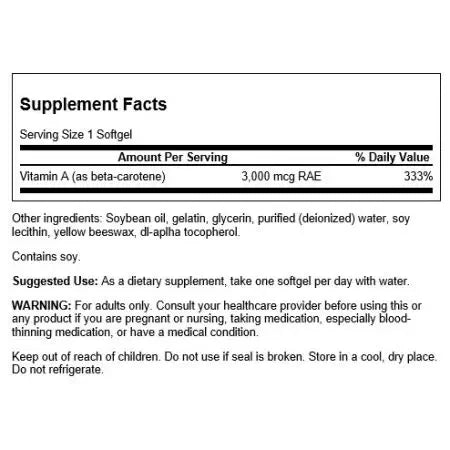 Supplement Facts

Serving Size 1 Softgel

| Amount Per Serving | | % Daily Value |
|---|---|---|
| Vitamin A (as beta-carotene) | 3,000 mcg RAE | 333% |

Other ingredients: Soybean oil, gelatin, glycerin, purified (deionized) water, soy lecithin, yellow beeswax, dl-aplha tocopherol.

Contains soy.

Suggested Use: As a dietary supplement, take one softgel per day with water.

WARNING: For adults only. Consult your healthcare provider before using this or any product if you are pregnant or nursing, taking medication, especially blood-thinning medication, or have a medical condition.

Keep out of reach of children. Do not use if seal is broken. Store in a cool, dry place. Do not refrigerate.